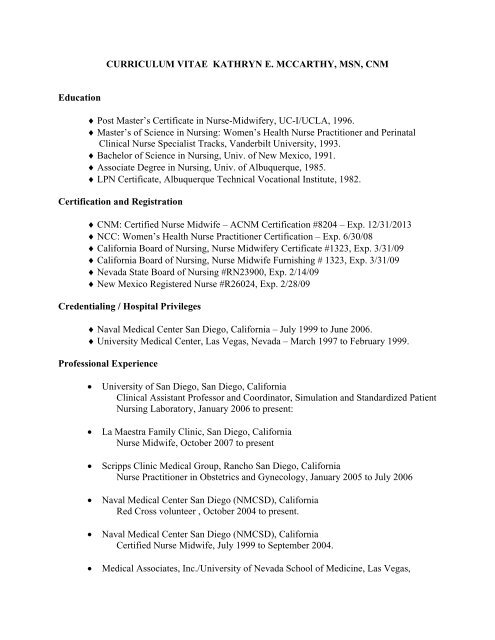 CURRICULUM VITAE KATHRYN E. MCCARTHY, MSN, CNM

Education

♦ Post Master's Certificate in Nurse-Midwifery, UC-I/UCLA, 1996.
♦ Master's of Science in Nursing: Women's Health Nurse Practitioner and Perinatal Clinical Nurse Specialist Tracks, Vanderbilt University, 1993.
♦ Bachelor of Science in Nursing, Univ. of New Mexico, 1991.
♦ Associate Degree in Nursing, Univ. of Albuquerque, 1985.
♦ LPN Certificate, Albuquerque Technical Vocational Institute, 1982.

Certification and Registration

♦ CNM: Certified Nurse Midwife – ACNM Certification #8204 – Exp. 12/31/2013
♦ NCC: Women's Health Nurse Practitioner Certification – Exp. 6/30/08
♦ California Board of Nursing, Nurse Midwifery Certificate #1323, Exp. 3/31/09
♦ California Board of Nursing, Nurse Midwife Furnishing # 1323, Exp. 3/31/09
♦ Nevada State Board of Nursing #RN23900, Exp. 2/14/09
♦ New Mexico Registered Nurse #R26024, Exp. 2/28/09

Credentialing / Hospital Privileges

♦ Naval Medical Center San Diego, California – July 1999 to June 2006.
♦ University Medical Center, Las Vegas, Nevada – March 1997 to February 1999.

Professional Experience

• University of San Diego, San Diego, California
Clinical Assistant Professor and Coordinator, Simulation and Standardized Patient Nursing Laboratory, January 2006 to present:

• La Maestra Family Clinic, San Diego, California
Nurse Midwife, October 2007 to present

• Scripps Clinic Medical Group, Rancho San Diego, California
Nurse Practitioner in Obstetrics and Gynecology, January 2005 to July 2006

• Naval Medical Center San Diego (NMCSD), California
Red Cross volunteer , October 2004 to present.

• Naval Medical Center San Diego (NMCSD), California
Certified Nurse Midwife, July 1999 to September 2004.

• Medical Associates, Inc./University of Nevada School of Medicine, Las Vegas,